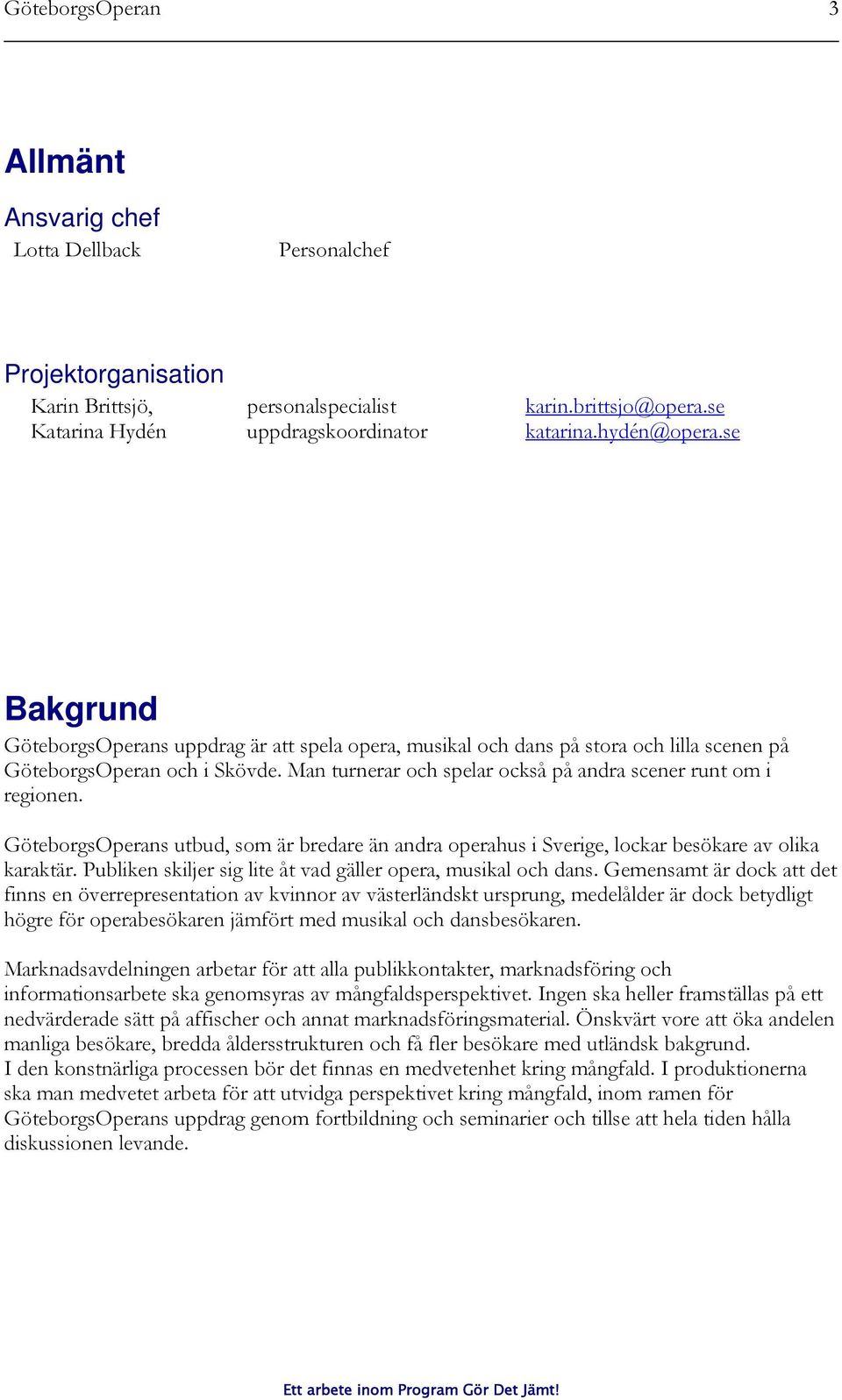 GöteborgsOperan 3

Allmänt

Ansvarig chef

Lotta Dellback Personalchef

Projektorganisation

Karin Brittsjö, personalspecialist karin.brittsjo@opera.se
Katarina Hydén uppdragskoordinator katarina.hydén@opera.se

Bakgrund

GöteborgsOperans uppdrag är att spela opera, musikal och dans på stora och lilla scenen på GöteborgsOperan och i Skövde. Man turnerar och spelar också på andra scener runt om i regionen.

GöteborgsOperans utbud, som är bredare än andra operahus i Sverige, lockar besökare av olika karaktär. Publiken skiljer sig lite åt vad gäller opera, musikal och dans. Gemensamt är dock att det finns en överrepresentation av kvinnor av västerländskt ursprung, medelålder är dock betydligt högre för operabesökaren jämfört med musikal och dansbesökaren.

Marknadsavdelningen arbetar för att alla publikkontakter, marknadsföring och informationsarbete ska genomsyras av mångfaldsperspektivet. Ingen ska heller framställas på ett nedvärderade sätt på affischer och annat marknadsföringsmaterial. Önskvärt vore att öka andelen manliga besökare, bredda åldersstrukturen och få fler besökare med utländsk bakgrund.
I den konstnärliga processen bör det finnas en medvetenhet kring mångfald. I produktionerna ska man medvetet arbeta för att utvidga perspektivet kring mångfald, inom ramen för GöteborgsOperans uppdrag genom fortbildning och seminarier och tillse att hela tiden hålla diskussionen levande.

Ett arbete inom Program Gör Det Jämt!